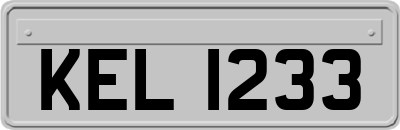 KEL 1233